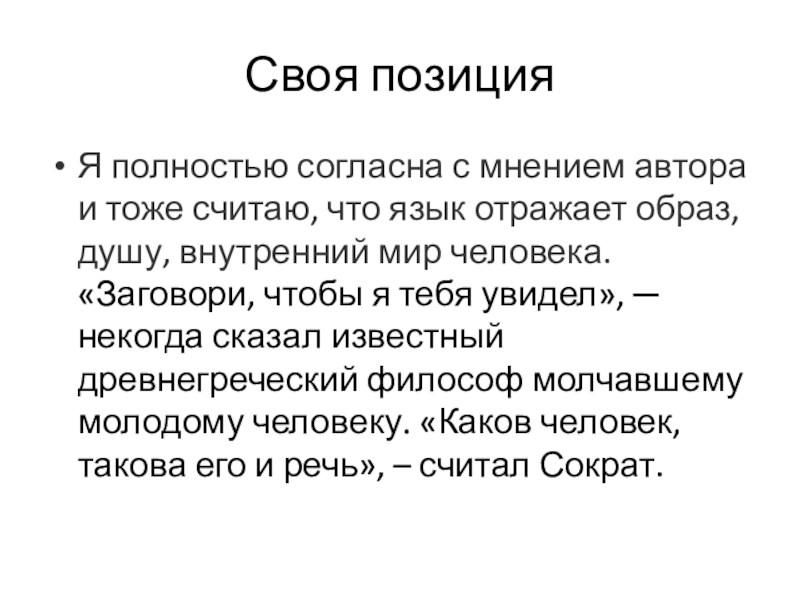 Своя позиция

• Я полностью согласна с мнением автора и тоже считаю, что язык отражает образ, душу, внутренний мир человека. «Заговори, чтобы я тебя увидел», — некогда сказал известный древнегреческий философ молчавшему молодому человеку. «Каков человек, такова его и речь», – считал Сократ.